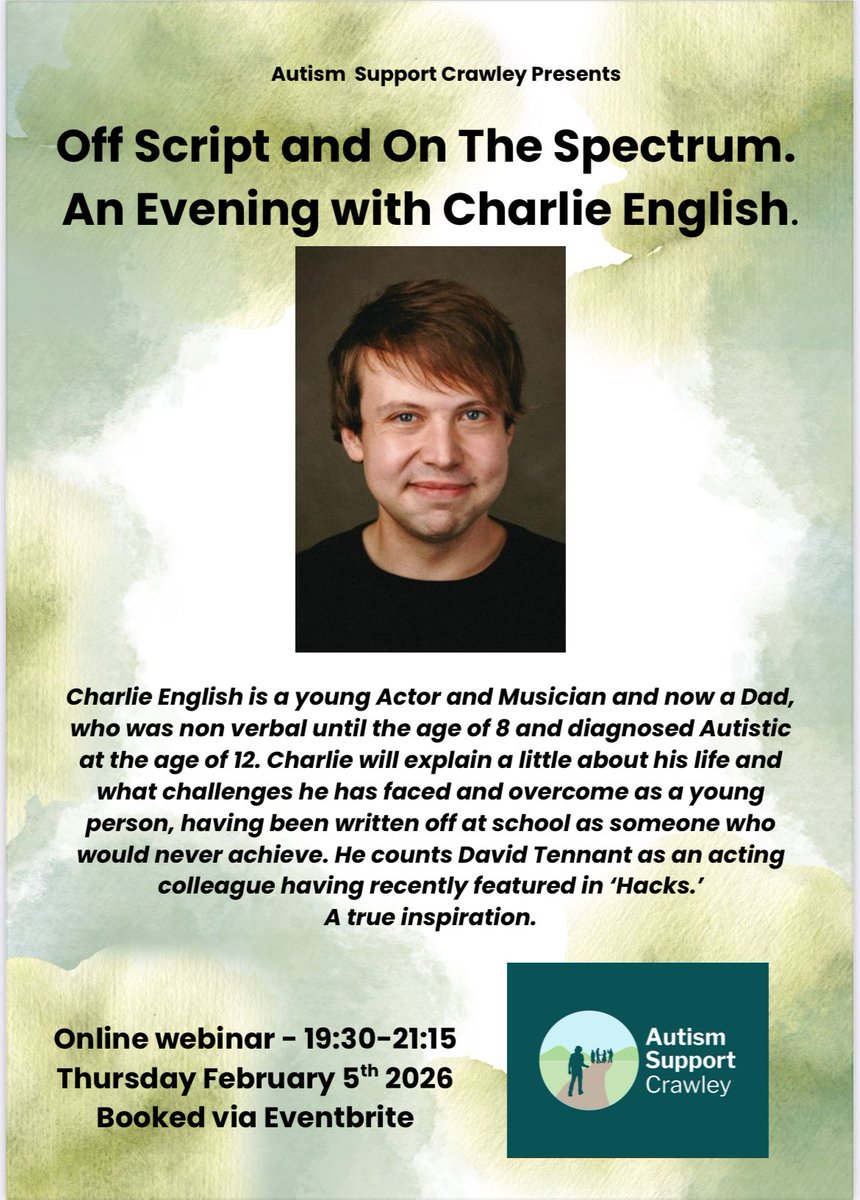 Autism Support Crawley Presents

Off Script and On The Spectrum. An Evening with Charlie English.

Charlie English is a young Actor and Musician and now a Dad, who was non verbal until the age of 8 and diagnosed Autistic at the age of 12. Charlie will explain a little about his life and what challenges he has faced and overcome as a young person, having been written off at school as someone who would never achieve. He counts David Tennant as an acting colleague having recently featured in 'Hacks.'
A true inspiration.

Online webinar - 19:30-21:15
Thursday February 5$^{th}$ 2026
Booked via Eventbrite

Autism Support Crawley